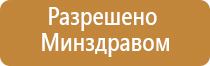 Разрешено Минздравом